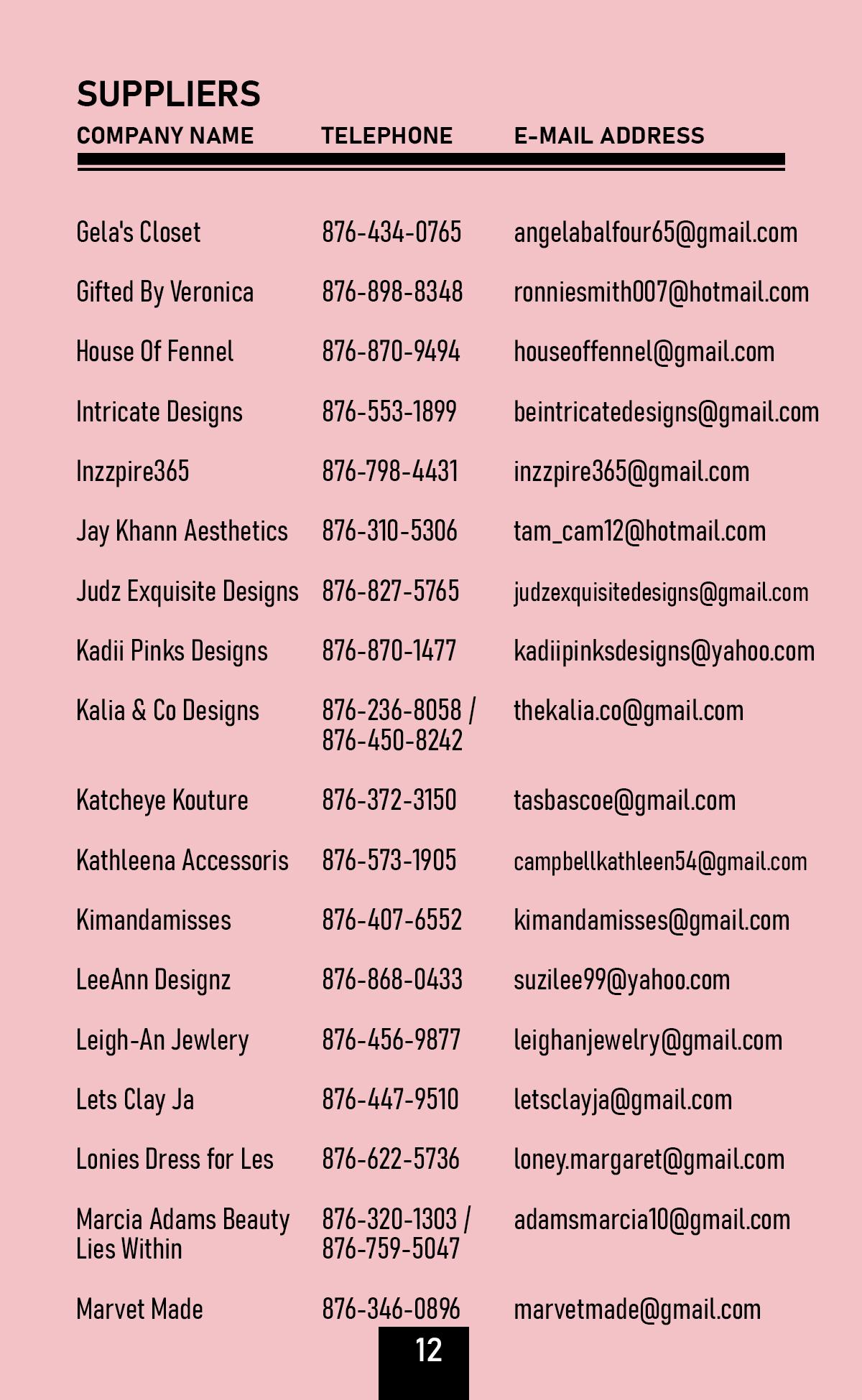 SUPPLIERS

| COMPANY NAME | TELEPHONE | E-MAIL ADDRESS |
|---|---|---|
| Gela's Closet | 876-434-0765 | angelabalfour65@gmail.com |
| Gifted By Veronica | 876-898-8348 | ronniesmith007@hotmail.com |
| House Of Fennel | 876-870-9494 | houseoffennel@gmail.com |
| Intricate Designs | 876-553-1899 | beintricatedesigns@gmail.com |
| Inzzpire365 | 876-798-4431 | inzzpire365@gmail.com |
| Jay Khann Aesthetics | 876-310-5306 | tam_cam12@hotmail.com |
| Judz Exquisite Designs | 876-827-5765 | judzexquisitedesigns@gmail.com |
| Kadii Pinks Designs | 876-870-1477 | kadiipinksdesigns@yahoo.com |
| Kalia & Co Designs | 876-236-8058 / 876-450-8242 | thekalia.co@gmail.com |
| Katcheye Kouture | 876-372-3150 | tasbascoe@gmail.com |
| Kathleena Accessoris | 876-573-1905 | campbellkathleen54@gmail.com |
| Kimandamisses | 876-407-6552 | kimandamisses@gmail.com |
| LeeAnn Designz | 876-868-0433 | suzilee99@yahoo.com |
| Leigh-An Jewlery | 876-456-9877 | leighanjewelry@gmail.com |
| Lets Clay Ja | 876-447-9510 | letsclayja@gmail.com |
| Lonies Dress for Les | 876-622-5736 | loney.margaret@gmail.com |
| Marcia Adams Beauty Lies Within | 876-320-1303 / 876-759-5047 | adamsmarcia10@gmail.com |
| Marvet Made | 876-346-0896 | marvetmade@gmail.com |

12